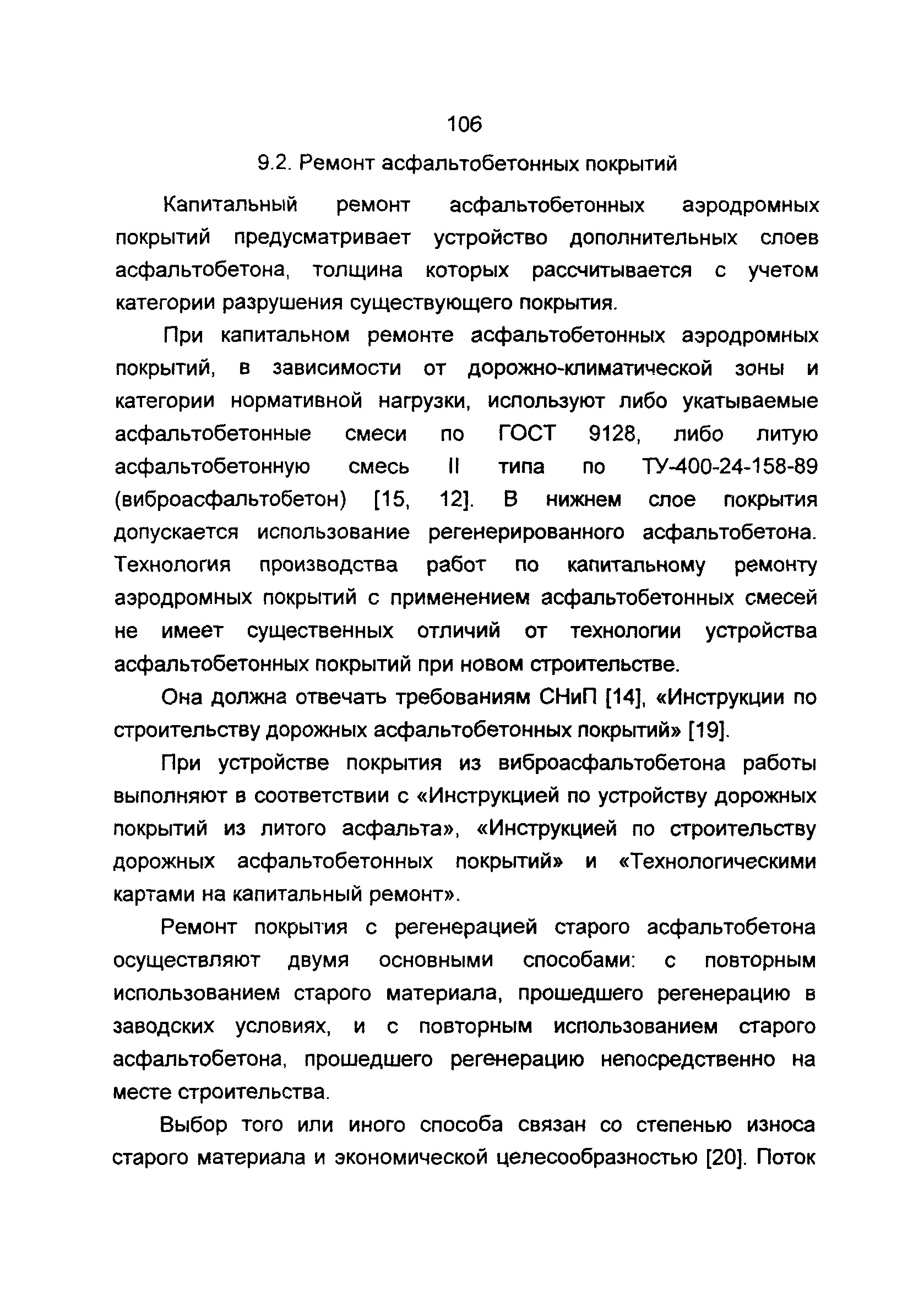 106

9.2. Ремонт асфальтобетонных покрытий

Капитальный ремонт асфальтобетонных аэродромных покрытий предусматривает устройство дополнительных слоев асфальтобетона, толщина которых рассчитывается с учетом категории разрушения существующего покрытия.

При капитальном ремонте асфальтобетонных аэродромных покрытий, в зависимости от дорожно-климатической зоны и категории нормативной нагрузки, используют либо укатываемые асфальтобетонные смеси по ГОСТ 9128, либо литую асфальтобетонную смесь II типа по ТУ-400-24-158-89 (виброасфальтобетон) [15, 12]. В нижнем слое покрытия допускается использование регенерированного асфальтобетона. Технология производства работ по капитальному ремонту аэродромных покрытий с применением асфальтобетонных смесей не имеет существенных отличий от технологии устройства асфальтобетонных покрытий при новом строительстве.

Она должна отвечать требованиям СНиП [14], «Инструкции по строительству дорожных асфальтобетонных покрытий» [19].

При устройстве покрытия из виброасфальтобетона работы выполняют в соответствии с «Инструкцией по устройству дорожных покрытий из литого асфальта», «Инструкцией по строительству дорожных асфальтобетонных покрытий» и «Технологическими картами на капитальный ремонт».

Ремонт покрытия с регенерацией старого асфальтобетона осуществляют двумя основными способами: с повторным использованием старого материала, прошедшего регенерацию в заводских условиях, и с повторным использованием старого асфальтобетона, прошедшего регенерацию непосредственно на месте строительства.

Выбор того или иного способа связан со степенью износа старого материала и экономической целесообразностью [20]. Поток